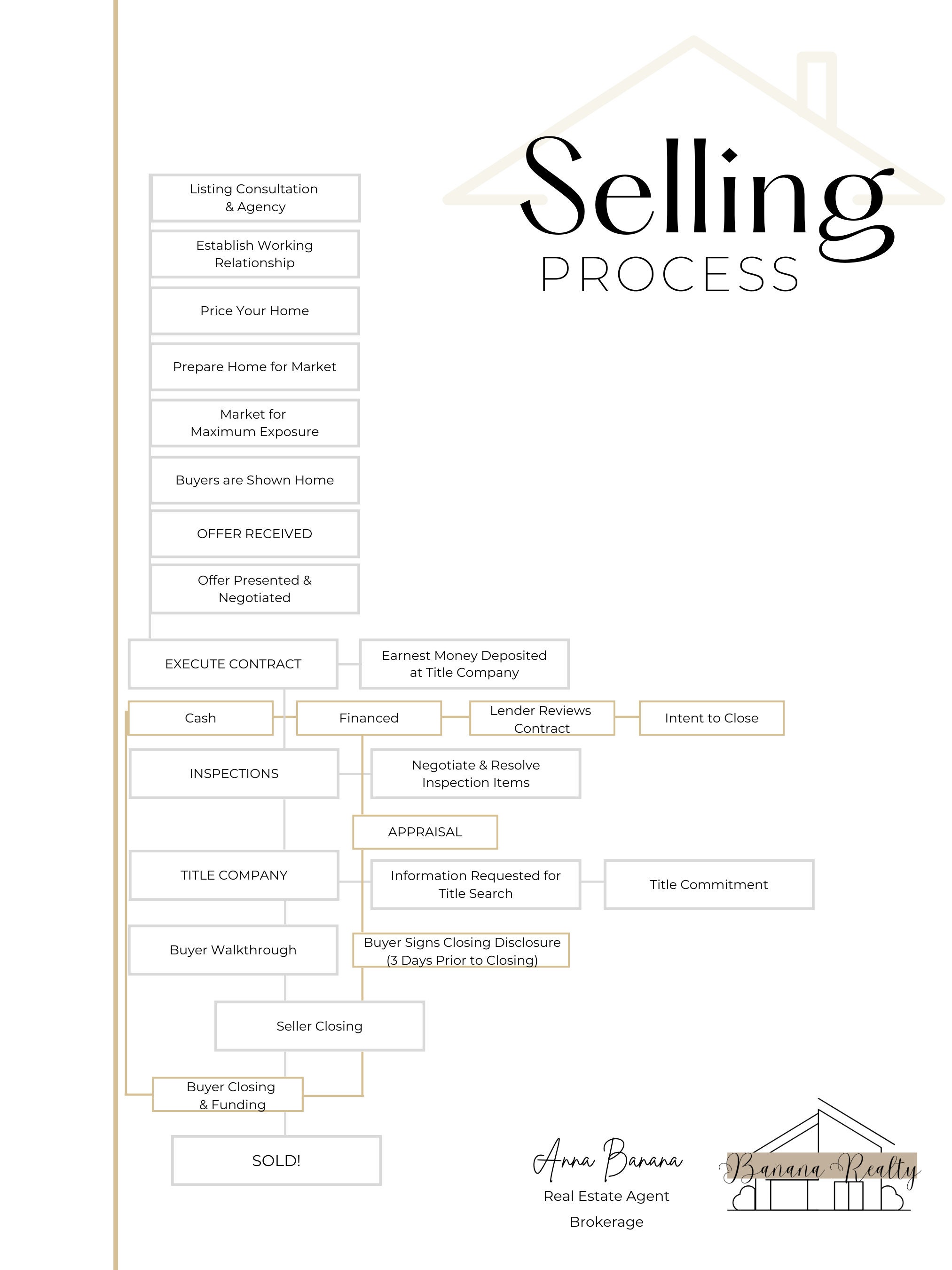 Selling
PROCESS

Listing Consultation & Agency

Establish Working Relationship

Price Your Home

Prepare Home for Market

Market for Maximum Exposure

Buyers are Shown Home

OFFER RECEIVED

Offer Presented & Negotiated

EXECUTE CONTRACT

Earnest Money Deposited at Title Company

Cash

Financed

Lender Reviews Contract

Intent to Close

INSPECTIONS

Negotiate & Resolve Inspection Items

APPRAISAL

TITLE COMPANY

Information Requested for Title Search

Title Commitment

Buyer Walkthrough

Buyer Signs Closing Disclosure (3 Days Prior to Closing)

Seller Closing

Buyer Closing & Funding

SOLD!

Anna Banana
Real Estate Agent
Brokerage

Banana Realty